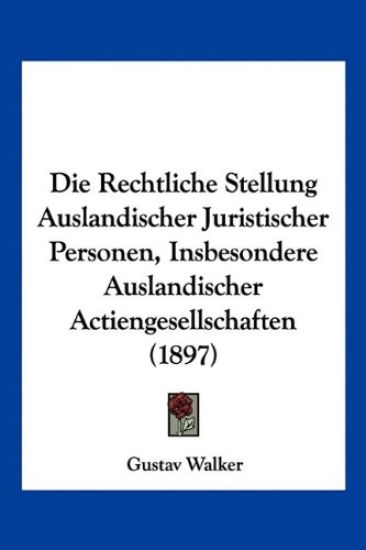 Die Rechtliche Stellung Auslandischer Juristischer Personen, Insbesondere Auslandischer Actiengesellschaften (1897)

Gustav Walker